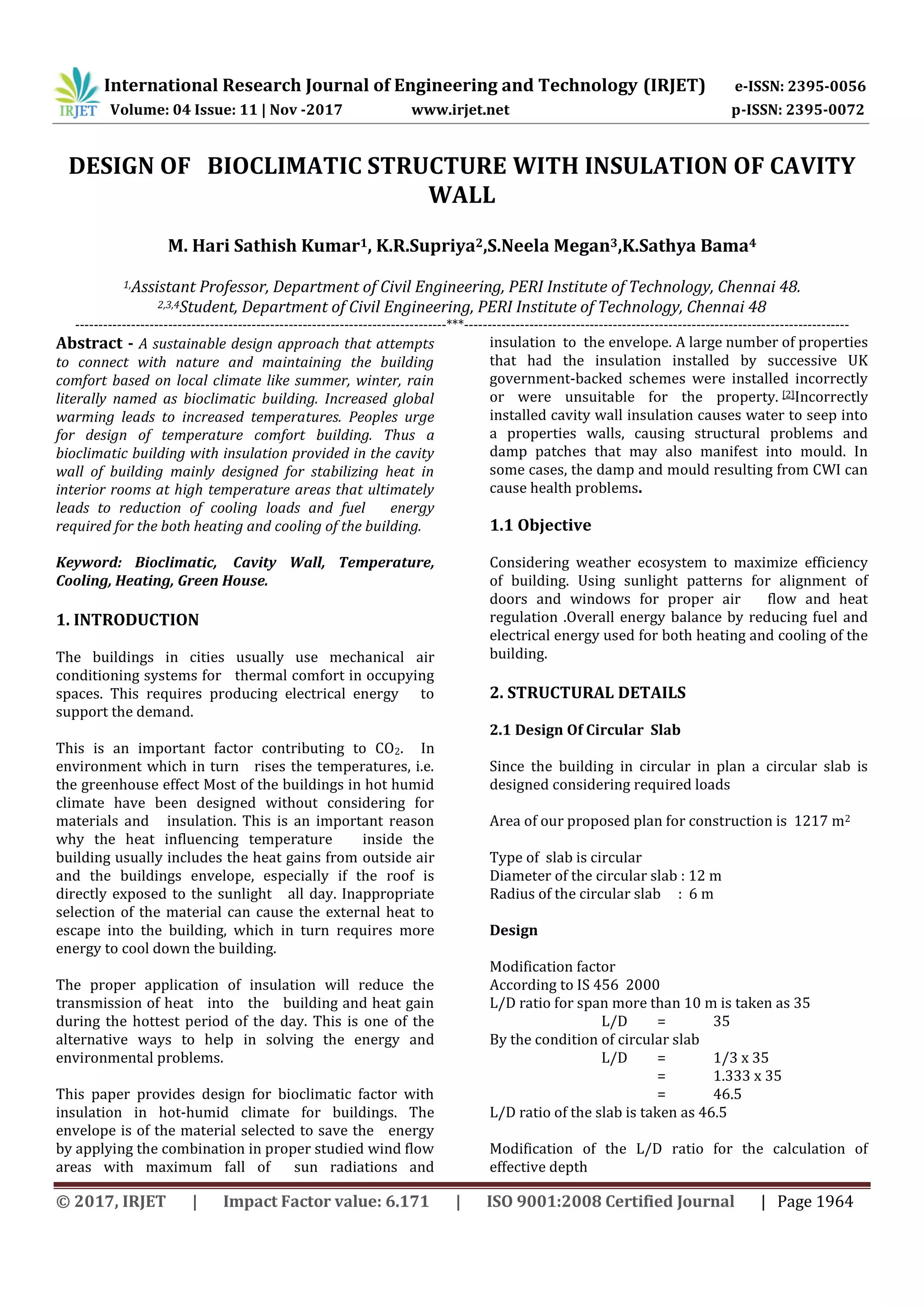 IRJET International Research Journal of Engineering and Technology (IRJET) e-ISSN: 2395-0056
Volume: 04 Issue: 11 | Nov -2017 www.irjet.net p-ISSN: 2395-0072

DESIGN OF BIOCLIMATIC STRUCTURE WITH INSULATION OF CAVITY WALL

M. Hari Sathish Kumar$^1$, K.R.Supriya$^2$,S.Neela Megan$^3$,K.Sathya Bama$^4$

$^{1,}$Assistant Professor, Department of Civil Engineering, PERI Institute of Technology, Chennai 48.
$^{2,3,4}$Student, Department of Civil Engineering, PERI Institute of Technology, Chennai 48

---***---

Abstract - A sustainable design approach that attempts to connect with nature and maintaining the building comfort based on local climate like summer, winter, rain literally named as bioclimatic building. Increased global warming leads to increased temperatures. Peoples urge for design of temperature comfort building. Thus a bioclimatic building with insulation provided in the cavity wall of building mainly designed for stabilizing heat in interior rooms at high temperature areas that ultimately leads to reduction of cooling loads and fuel energy required for the both heating and cooling of the building.

Keyword: Bioclimatic, Cavity Wall, Temperature, Cooling, Heating, Green House.

1. INTRODUCTION

The buildings in cities usually use mechanical air conditioning systems for thermal comfort in occupying spaces. This requires producing electrical energy to support the demand.

This is an important factor contributing to $CO_2$. In environment which in turn rises the temperatures, i.e. the greenhouse effect Most of the buildings in hot humid climate have been designed without considering for materials and insulation. This is an important reason why the heat influencing temperature inside the building usually includes the heat gains from outside air and the buildings envelope, especially if the roof is directly exposed to the sunlight all day. Inappropriate selection of the material can cause the external heat to escape into the building, which in turn requires more energy to cool down the building.

The proper application of insulation will reduce the transmission of heat into the building and heat gain during the hottest period of the day. This is one of the alternative ways to help in solving the energy and environmental problems.

This paper provides design for bioclimatic factor with insulation in hot-humid climate for buildings. The envelope is of the material selected to save the energy by applying the combination in proper studied wind flow areas with maximum fall of sun radiations and insulation to the envelope. A large number of properties that had the insulation installed by successive UK government-backed schemes were installed incorrectly or were unsuitable for the property. [2]Incorrectly installed cavity wall insulation causes water to seep into a properties walls, causing structural problems and damp patches that may also manifest into mould. In some cases, the damp and mould resulting from CWI can cause health problems.

1.1 Objective

Considering weather ecosystem to maximize efficiency of building. Using sunlight patterns for alignment of doors and windows for proper air flow and heat regulation .Overall energy balance by reducing fuel and electrical energy used for both heating and cooling of the building.

2. STRUCTURAL DETAILS

2.1 Design Of Circular Slab

Since the building in circular in plan a circular slab is designed considering required loads

Area of our proposed plan for construction is 1217 $m^2$

Type of slab is circular
Diameter of the circular slab : 12 m
Radius of the circular slab : 6 m

Design

Modification factor
According to IS 456 2000
L/D ratio for span more than 10 m is taken as 35
L/D = 35
By the condition of circular slab
L/D = 1/3 x 35
= 1.333 x 35
= 46.5
L/D ratio of the slab is taken as 46.5

Modification of the L/D ratio for the calculation of effective depth

© 2017, IRJET | Impact Factor value: 6.171 | ISO 9001:2008 Certified Journal | Page 1964